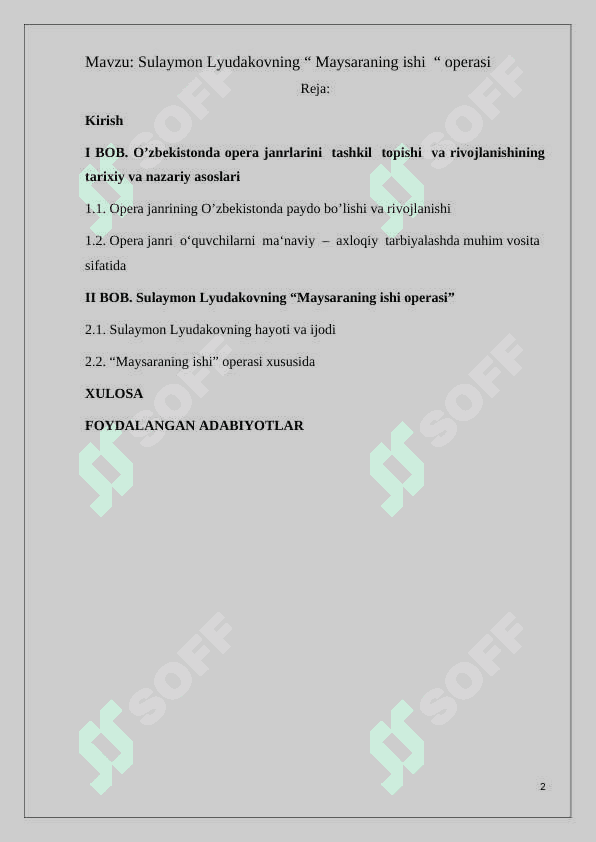 Mavzu: Sulaymon Lyudakovning “ Maysaraning ishi “ operasi

Reja:

Kirish

I BOB. O’zbekistonda opera janrlarini tashkil topishi va rivojlanishining tarixiy va nazariy asoslari

1.1. Opera janrining O’zbekistonda paydo bo’lishi va rivojlanishi

1.2. Opera janri o‘quvchilarni ma‘naviy – axloqiy tarbiyalashda muhim vosita sifatida

II BOB. Sulaymon Lyudakovning “Maysaraning ishi operasi”

2.1. Sulaymon Lyudakovning hayoti va ijodi

2.2. “Maysaraning ishi” operasi xususida

XULOSA

FOYDALANGAN ADABIYOTLAR

SOFF SOFF SOFF SOFF SOFF SOFF

2